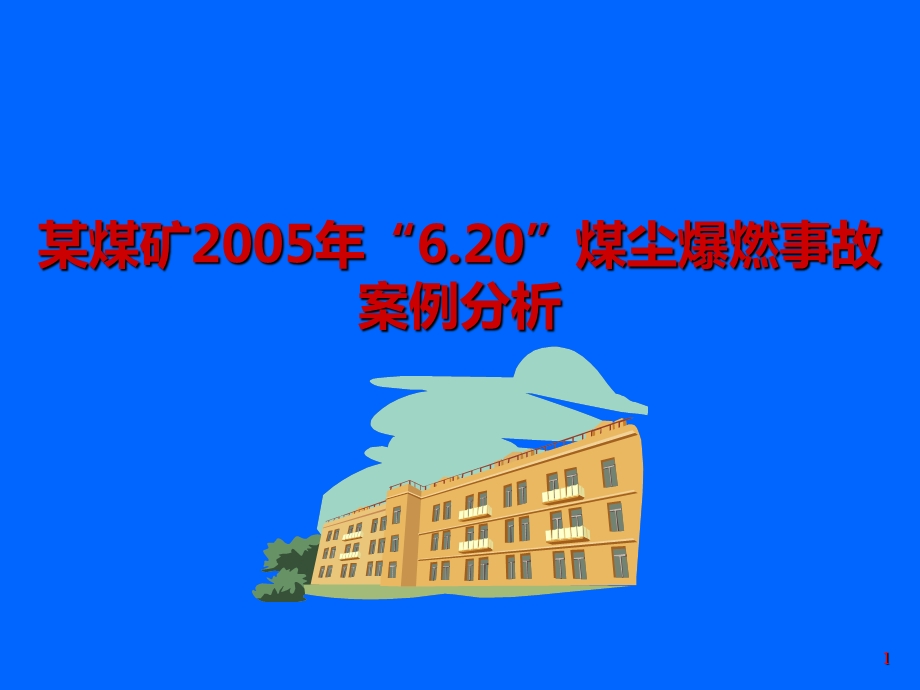 某煤矿2005年“6.20”煤尘爆燃事故案例分析

1